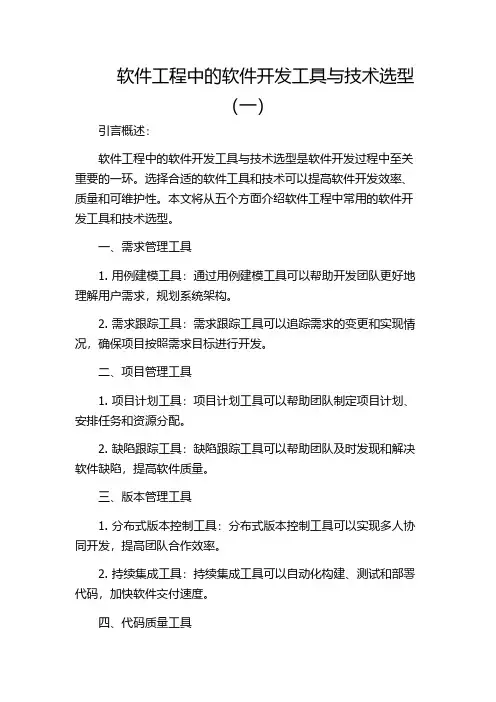 软件工程中的软件开发工具与技术选型（一）

引言概述：

软件工程中的软件开发工具与技术选型是软件开发过程中至关重要的一环。选择合适的软件工具和技术可以提高软件开发效率、质量和可维护性。本文将从五个方面介绍软件工程中常用的软件开发工具和技术选型。

一、需求管理工具

1. 用例建模工具：通过用例建模工具可以帮助开发团队更好地理解用户需求，规划系统架构。

2. 需求跟踪工具：需求跟踪工具可以追踪需求的变更和实现情况，确保项目按照需求目标进行开发。

二、项目管理工具

1. 项目计划工具：项目计划工具可以帮助团队制定项目计划、安排任务和资源分配。

2. 缺陷跟踪工具：缺陷跟踪工具可以帮助团队及时发现和解决软件缺陷，提高软件质量。

三、版本管理工具

1. 分布式版本控制工具：分布式版本控制工具可以实现多人协同开发，提高团队合作效率。

2. 持续集成工具：持续集成工具可以自动化构建、测试和部署代码，加快软件交付速度。

四、代码质量工具